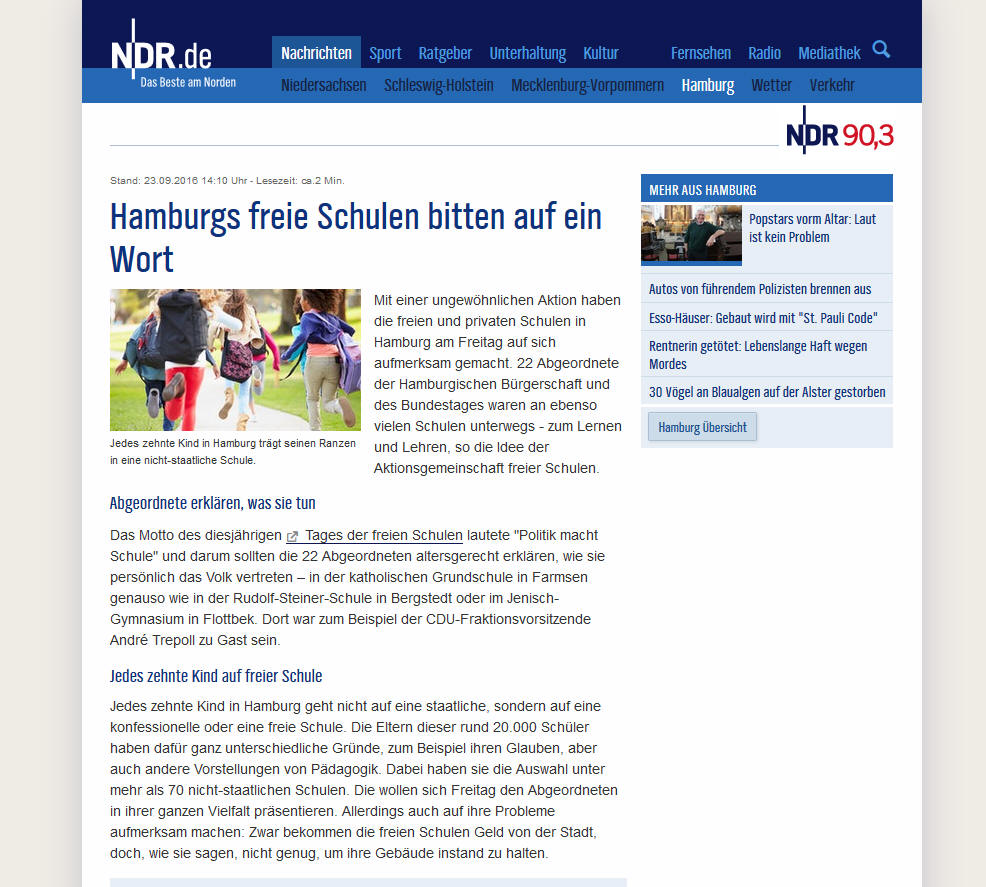 NDR.de
Das Beste am Norden

Nachrichten Sport Ratgeber Unterhaltung Kultur Fernsehen Radio Mediathek

Niedersachsen Schleswig-Holstein Mecklenburg-Vorpommern Hamburg Wetter Verkehr

NDR 90,3

Stand: 23.09.2016 14:10 Uhr - Lesezeit: ca.2 Min.

Hamburgs freie Schulen bitten auf ein Wort

Jedes zehnte Kind in Hamburg trägt seinen Ranzen in eine nicht-staatliche Schule.

Mit einer ungewöhnlichen Aktion haben die freien und privaten Schulen in Hamburg am Freitag auf sich aufmerksam gemacht. 22 Abgeordnete der Hamburgischen Bürgerschaft und des Bundestages waren an ebenso vielen Schulen unterwegs - zum Lernen und Lehren, so die Idee der Aktionsgemeinschaft freier Schulen.

Abgeordnete erklären, was sie tun

Das Motto des diesjährigen Tages der freien Schulen lautete "Politik macht Schule" und darum sollten die 22 Abgeordneten altersgerecht erklären, wie sie persönlich das Volk vertreten – in der katholischen Grundschule in Farmsen genauso wie in der Rudolf-Steiner-Schule in Bergstedt oder im Jenisch-Gymnasium in Flottbek. Dort war zum Beispiel der CDU-Fraktionsvorsitzende André Trepoll zu Gast sein.

Jedes zehnte Kind auf freier Schule

Jedes zehnte Kind in Hamburg geht nicht auf eine staatliche, sondern auf eine konfessionelle oder eine freie Schule. Die Eltern dieser rund 20.000 Schüler haben dafür ganz unterschiedliche Gründe, zum Beispiel ihren Glauben, aber auch andere Vorstellungen von Pädagogik. Dabei haben sie die Auswahl unter mehr als 70 nicht-staatlichen Schulen. Die wollen sich Freitag den Abgeordneten in ihrer ganzen Vielfalt präsentieren. Allerdings auch auf ihre Probleme aufmerksam machen: Zwar bekommen die freien Schulen Geld von der Stadt, doch, wie sie sagen, nicht genug, um ihre Gebäude instand zu halten.

MEHR AUS HAMBURG

Popstars vorm Altar: Laut ist kein Problem

Autos von führendem Polizisten brennen aus

Esso-Häuser: Gebaut wird mit "St. Pauli Code"

Rentnerin getötet: Lebenslange Haft wegen Mordes

30 Vögel an Blaualgen auf der Alster gestorben

Hamburg Übersicht